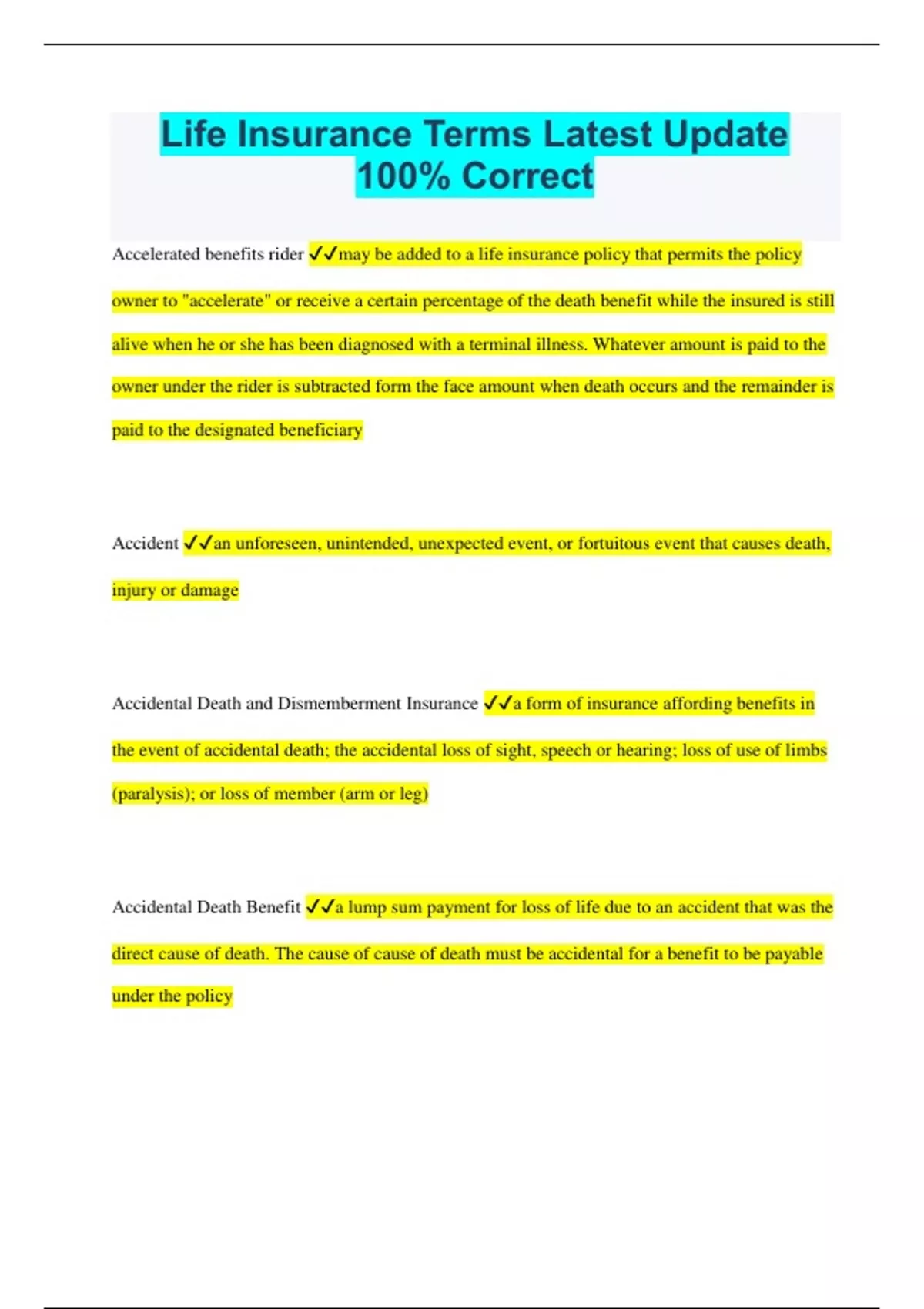 Life Insurance Terms Latest Update 100% Correct

Accelerated benefits rider ✓✓may be added to a life insurance policy that permits the policy owner to "accelerate" or receive a certain percentage of the death benefit while the insured is still alive when he or she has been diagnosed with a terminal illness. Whatever amount is paid to the owner under the rider is subtracted form the face amount when death occurs and the remainder is paid to the designated beneficiary

Accident ✓✓an unforeseen, unintended, unexpected event, or fortuitous event that causes death, injury or damage

Accidental Death and Dismemberment Insurance ✓✓a form of insurance affording benefits in the event of accidental death; the accidental loss of sight, speech or hearing; loss of use of limbs (paralysis); or loss of member (arm or leg)

Accidental Death Benefit ✓✓a lump sum payment for loss of life due to an accident that was the direct cause of death. The cause of cause of death must be accidental for a benefit to be payable under the policy